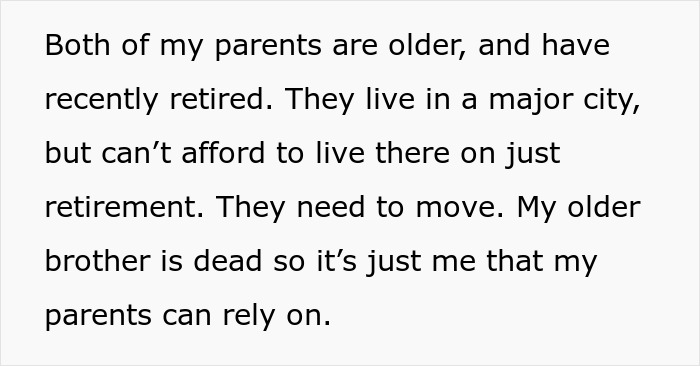 Both of my parents are older, and have recently retired. They live in a major city, but can’t afford to live there on just retirement. They need to move. My older brother is dead so it’s just me that my parents can rely on.